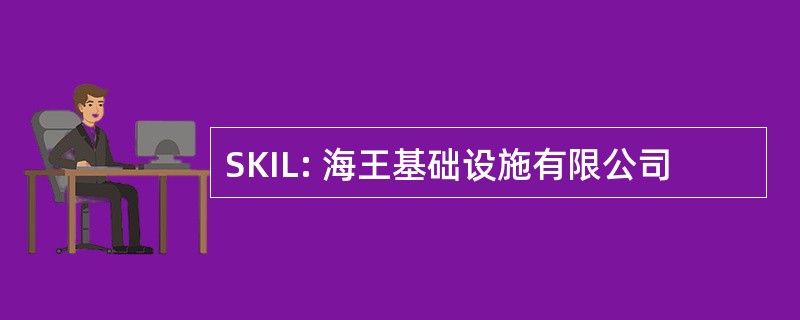 SKIL: 海王基础设施有限公司